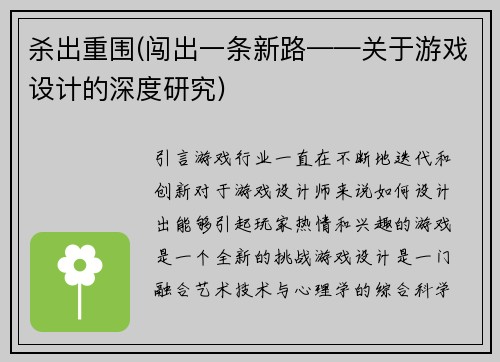 杀出重围(闯出一条新路——关于游戏设计的深度研究)

引言游戏行业一直在不断地迭代和创新对于游戏设计师来说如何设计出能够引起玩家热情和兴趣的游戏是一个全新的挑战游戏设计是一门融合艺术技术与心理学的综合科学